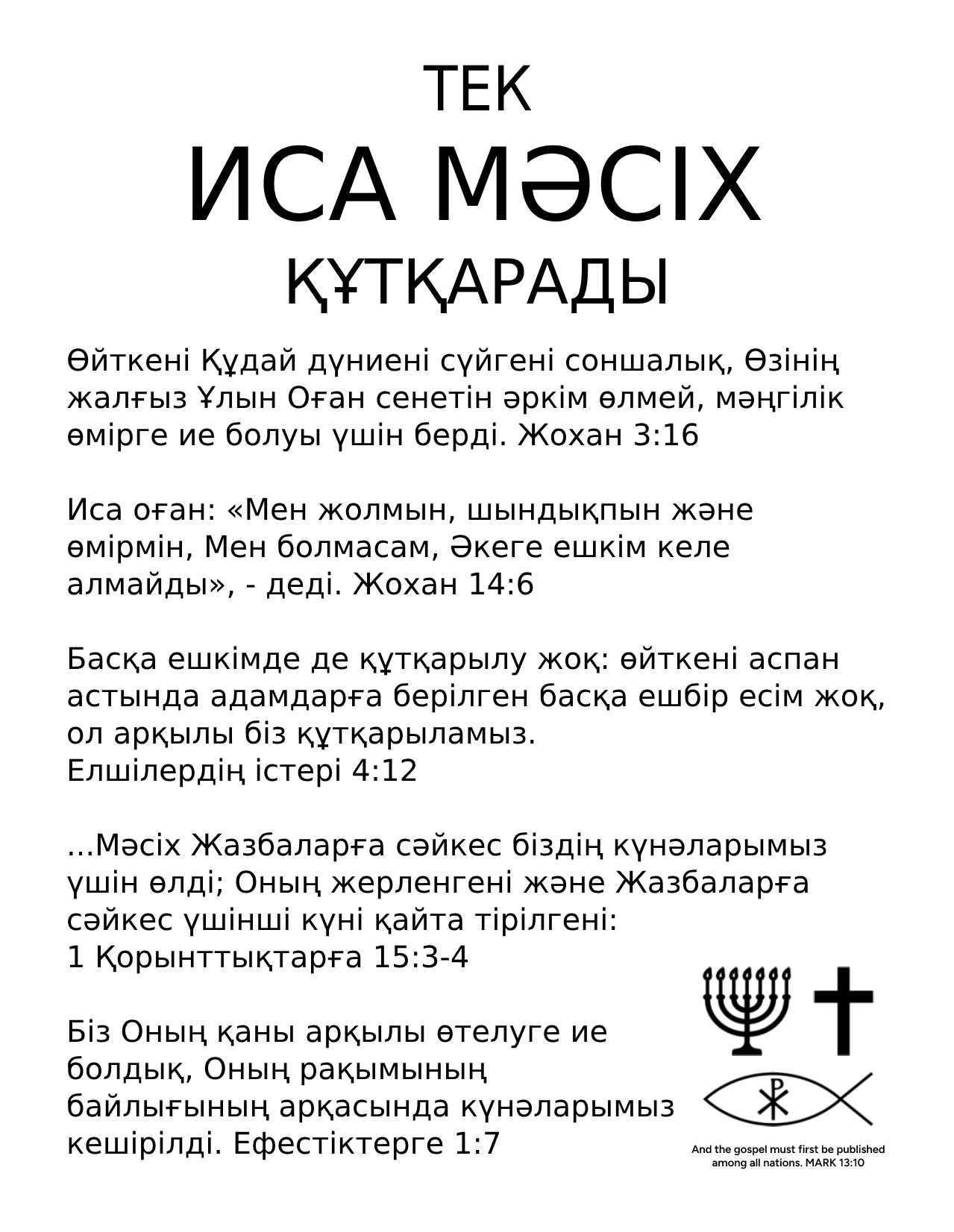 ТЕК
ИСА МӘСІХ
ҚҰТҚАРАДЫ

Өйткені Құдай дүниені сүйгені соншалық, Өзінің жалғыз Ұлын Оған сенетін әркім өлмей, мәңгілік өмірге ие болуы үшін берді. Жохан 3:16

Иса оған: «Мен жолмын, шындықпын және өмірмін, Мен болмасам, Әкеге ешкім келе алмайды», - деді. Жохан 14:6

Басқа ешкімде де құтқарылу жоқ: өйткені аспан астында адамдарға берілген басқа ешбір есім жоқ, ол арқылы біз құтқарыламыз.
Елшілердің істері 4:12

...Мәсіх Жазбаларға сәйкес біздің күнәларымыз үшін өлді; Оның жерленгені және Жазбаларға сәйкес үшінші күні қайта тірілгені:
1 Қорынттықтарға 15:3-4

Біз Оның қаны арқылы өтелуге ие болдық, Оның рақымының байлығының арқасында күнәларымыз кешірілді. Ефестіктерге 1:7

And the gospel must first be published among all nations. MARK 13:10